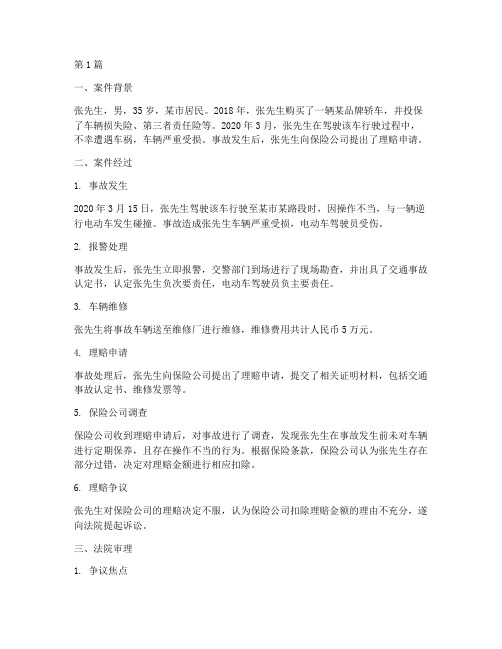 第1篇

一、案件背景

张先生，男，35岁，某市居民。2018年，张先生购买了一辆某品牌轿车，并投保了车辆损失险、第三者责任险等。2020年3月，张先生在驾驶该车行驶过程中，不幸遭遇车祸，车辆严重受损。事故发生后，张先生向保险公司提出了理赔申请。

二、案件经过

1. 事故发生

2020年3月15日，张先生驾驶该车行驶至某市某路段时，因操作不当，与一辆逆行电动车发生碰撞。事故造成张先生车辆严重受损，电动车驾驶员受伤。

2. 报警处理

事故发生后，张先生立即报警，交警部门到场进行了现场勘查，并出具了交通事故认定书，认定张先生负次要责任，电动车驾驶员负主要责任。

3. 车辆维修

张先生将事故车辆送至维修厂进行维修，维修费用共计人民币5万元。

4. 理赔申请

事故处理后，张先生向保险公司提出了理赔申请，提交了相关证明材料，包括交通事故认定书、维修发票等。

5. 保险公司调查

保险公司收到理赔申请后，对事故进行了调查，发现张先生在事故发生前未对车辆进行定期保养，且存在操作不当的行为。根据保险条款，保险公司认为张先生存在部分过错，决定对理赔金额进行相应扣除。

6. 理赔争议

张先生对保险公司的理赔决定不服，认为保险公司扣除理赔金额的理由不充分，遂向法院提起诉讼。

三、法院审理

1. 争议焦点